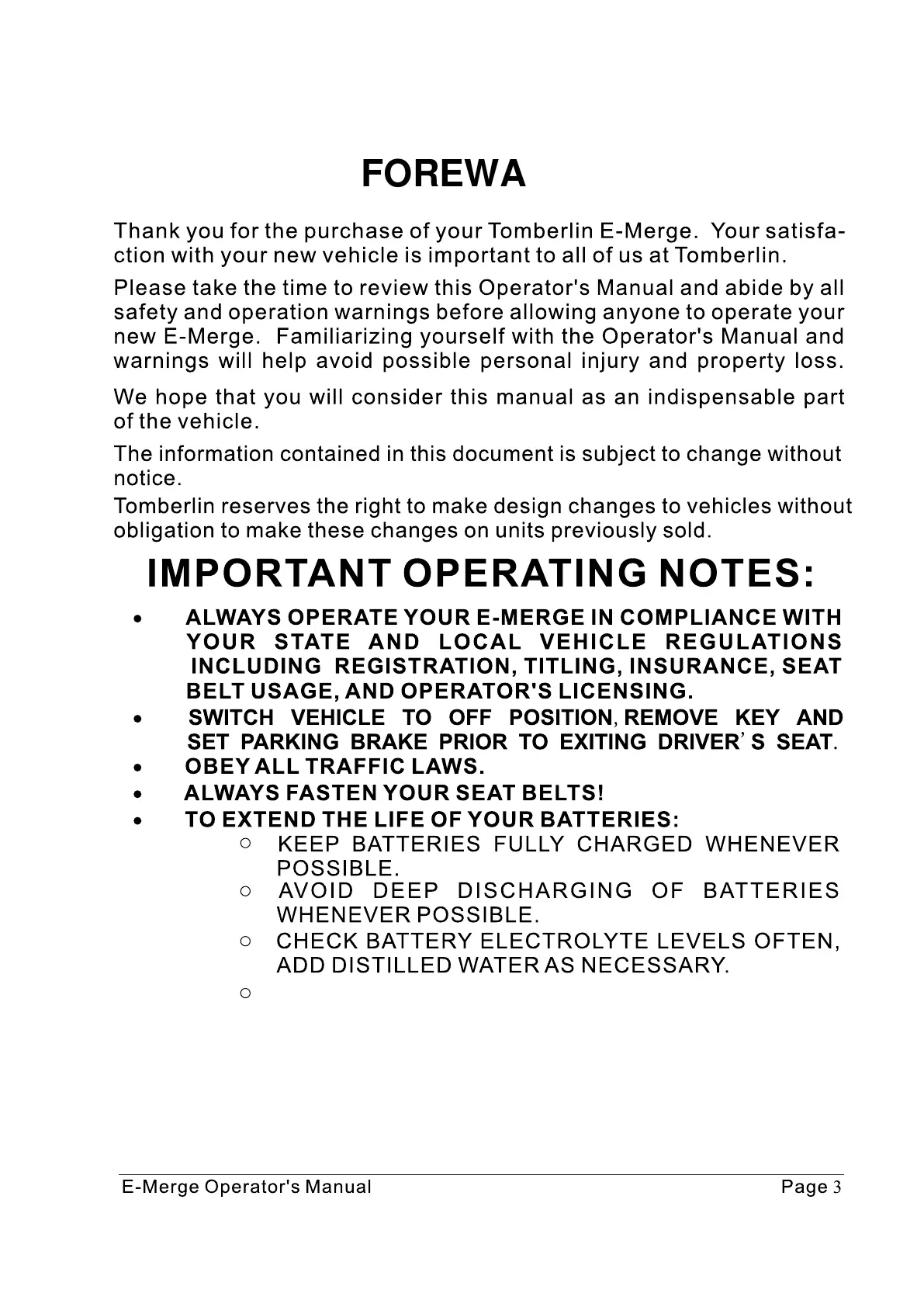 FOREWA

Thank you for the purchase of your Tomberlin E-Merge. Your satisfaction with your new vehicle is important to all of us at Tomberlin.

Please take the time to review this Operator's Manual and abide by all safety and operation warnings before allowing anyone to operate your new E-Merge. Familiarizing yourself with the Operator's Manual and warnings will help avoid possible personal injury and property loss.

We hope that you will consider this manual as an indispensable part of the vehicle.

The information contained in this document is subject to change without notice.
Tomberlin reserves the right to make design changes to vehicles without obligation to make these changes on units previously sold.

IMPORTANT OPERATING NOTES:

• ALWAYS OPERATE YOUR E-MERGE IN COMPLIANCE WITH YOUR STATE AND LOCAL VEHICLE REGULATIONS INCLUDING REGISTRATION, TITLING, INSURANCE, SEAT BELT USAGE, AND OPERATOR'S LICENSING.
• SWITCH VEHICLE TO OFF POSITION, REMOVE KEY AND SET PARKING BRAKE PRIOR TO EXITING DRIVER'S SEAT.
• OBEY ALL TRAFFIC LAWS.
• ALWAYS FASTEN YOUR SEAT BELTS!
• TO EXTEND THE LIFE OF YOUR BATTERIES:
○ KEEP BATTERIES FULLY CHARGED WHENEVER POSSIBLE.
○ AVOID DEEP DISCHARGING OF BATTERIES WHENEVER POSSIBLE.
○ CHECK BATTERY ELECTROLYTE LEVELS OFTEN, ADD DISTILLED WATER AS NECESSARY.
○

E-Merge Operator's Manual Page 3